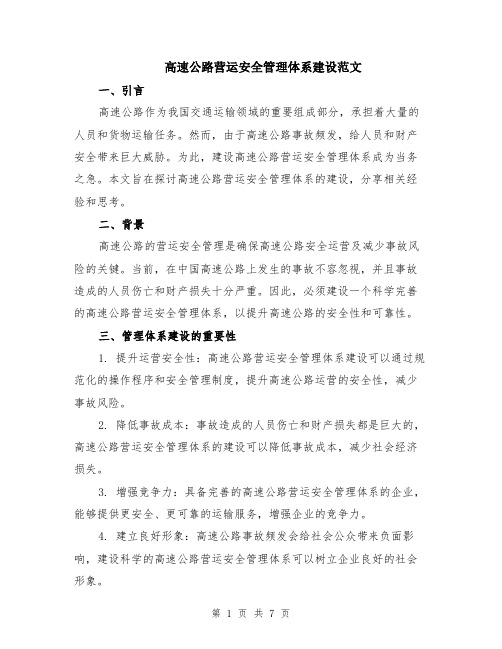 高速公路营运安全管理体系建设范文

一、引言

高速公路作为我国交通运输领域的重要组成部分，承担着大量的人员和货物运输任务。然而，由于高速公路事故频发，给人员和财产安全带来巨大威胁。为此，建设高速公路营运安全管理体系成为当务之急。本文旨在探讨高速公路营运安全管理体系的建设，分享相关经验和思考。

二、背景

高速公路的营运安全管理是确保高速公路安全运营及减少事故风险的关键。当前，在中国高速公路上发生的事故不容忽视，并且事故造成的人员伤亡和财产损失十分严重。因此，必须建设一个科学完善的高速公路营运安全管理体系，以提升高速公路的安全性和可靠性。

三、管理体系建设的重要性

1. 提升运营安全性：高速公路营运安全管理体系建设可以通过规范化的操作程序和安全管理制度，提升高速公路运营的安全性，减少事故风险。

2. 降低事故成本：事故造成的人员伤亡和财产损失都是巨大的，高速公路营运安全管理体系的建设可以降低事故成本，减少社会经济损失。

3. 增强竞争力：具备完善的高速公路营运安全管理体系的企业，能够提供更安全、更可靠的运输服务，增强企业的竞争力。

4. 建立良好形象：高速公路事故频发会给社会公众带来负面影响，建设科学的高速公路营运安全管理体系可以树立企业良好的社会形象。

第 1 页 共 7 页